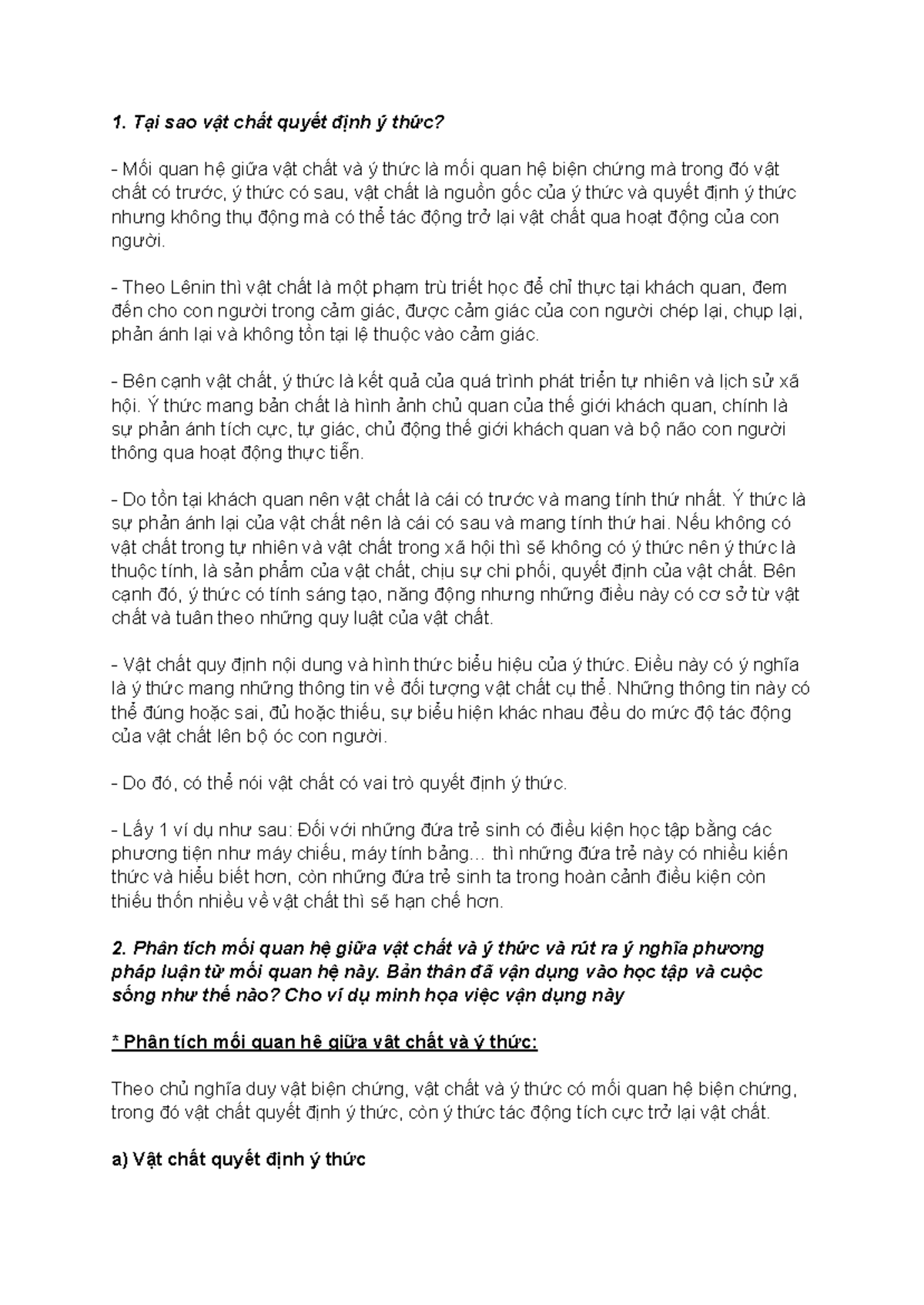 1. Tại sao vật chất quyết định ý thức?

- Mối quan hệ giữa vật chất và ý thức là mối quan hệ biện chứng mà trong đó vật chất có trước, ý thức có sau, vật chất là nguồn gốc của ý thức và quyết định ý thức nhưng không thụ động mà có thể tác động trở lại vật chất qua hoạt động của con người.

- Theo Lênin thì vật chất là một phạm trù triết học để chỉ thực tại khách quan, đem đến cho con người trong cảm giác, được cảm giác của con người chép lại, chụp lại, phản ánh lại và không tồn tại lệ thuộc vào cảm giác.

- Bên cạnh vật chất, ý thức là kết quả của quá trình phát triển tự nhiên và lịch sử xã hội. Ý thức mang bản chất là hình ảnh chủ quan của thế giới khách quan, chính là sự phản ánh tích cực, tự giác, chủ động thế giới khách quan và bộ não con người thông qua hoạt động thực tiễn.

- Do tồn tại khách quan nên vật chất là cái có trước và mang tính thứ nhất. Ý thức là sự phản ánh lại của vật chất nên là cái có sau và mang tính thứ hai. Nếu không có vật chất trong tự nhiên và vật chất trong xã hội thì sẽ không có ý thức nên ý thức là thuộc tính, là sản phẩm của vật chất, chịu sự chi phối, quyết định của vật chất. Bên cạnh đó, ý thức có tính sáng tạo, năng động nhưng những điều này có cơ sở từ vật chất và tuân theo những quy luật của vật chất.

- Vật chất quy định nội dung và hình thức biểu hiệu của ý thức. Điều này có ý nghĩa là ý thức mang những thông tin về đối tượng vật chất cụ thể. Những thông tin này có thể đúng hoặc sai, đủ hoặc thiếu, sự biểu hiện khác nhau đều do mức độ tác động của vật chất lên bộ óc con người.

- Do đó, có thể nói vật chất có vai trò quyết định ý thức.

- Lấy 1 ví dụ như sau: Đối với những đứa trẻ sinh có điều kiện học tập bằng các phương tiện như máy chiếu, máy tính bảng… thì những đứa trẻ này có nhiều kiến thức và hiểu biết hơn, còn những đứa trẻ sinh ta trong hoàn cảnh điều kiện còn thiếu thốn nhiều về vật chất thì sẽ hạn chế hơn.

2. Phân tích mối quan hệ giữa vật chất và ý thức và rút ra ý nghĩa phương pháp luận từ mối quan hệ này. Bản thân đã vận dụng vào học tập và cuộc sống như thế nào? Cho ví dụ minh họa việc vận dụng này

* Phân tích mối quan hệ giữa vật chất và ý thức:

Theo chủ nghĩa duy vật biện chứng, vật chất và ý thức có mối quan hệ biện chứng, trong đó vật chất quyết định ý thức, còn ý thức tác động tích cực trở lại vật chất.

a) Vật chất quyết định ý thức